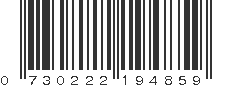 0 730222 194859